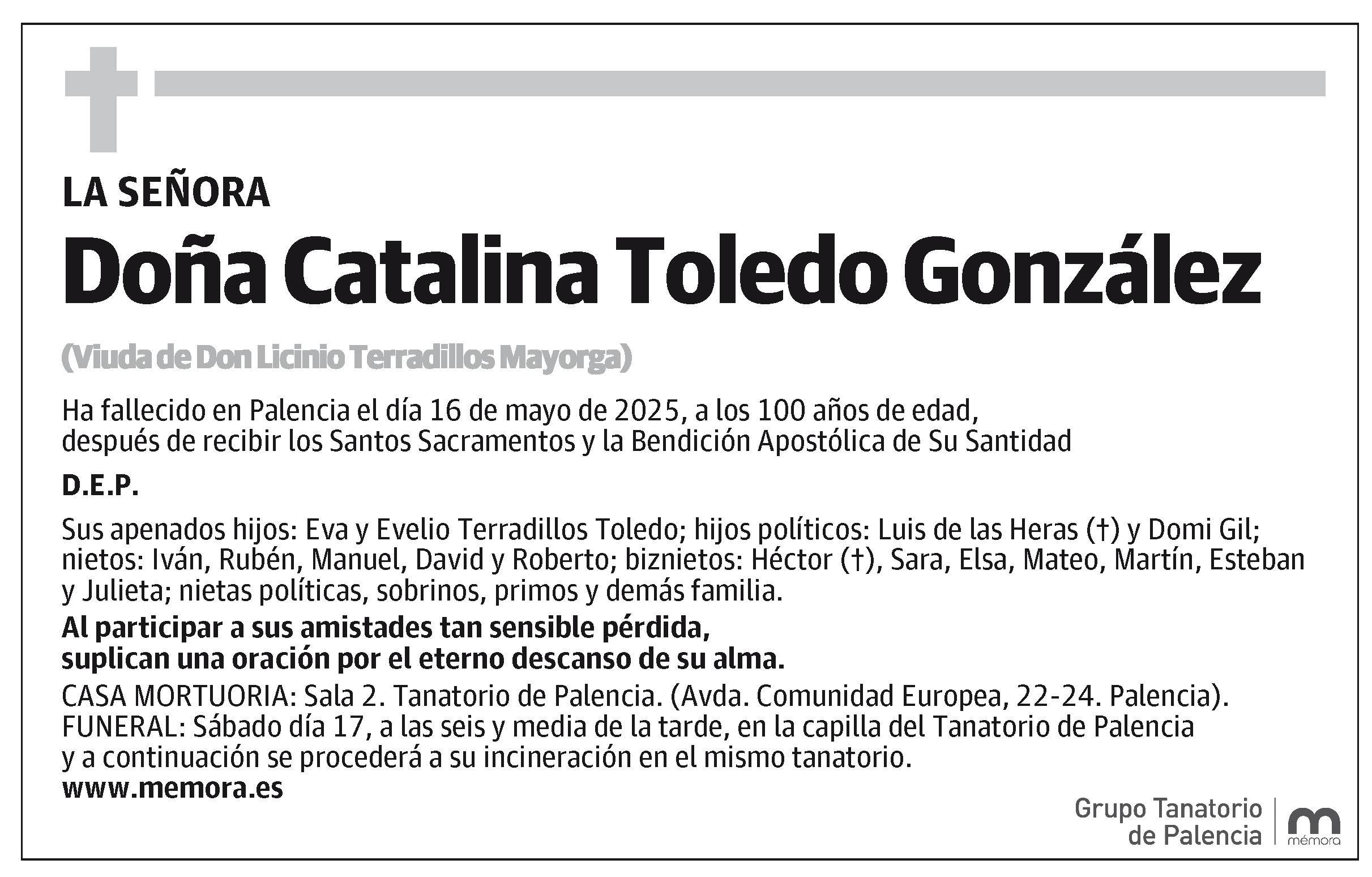 LA SEÑORA

Doña Catalina Toledo González

(Viuda de Don Licinio Terradillos Mayorga)

Ha fallecido en Palencia el día 16 de mayo de 2025, a los 100 años de edad, después de recibir los Santos Sacramentos y la Bendición Apostólica de Su Santidad

D.E.P.

Sus apenados hijos: Eva y Evelio Terradillos Toledo; hijos políticos: Luis de las Heras (†) y Domi Gil; nietos: Iván, Rubén, Manuel, David y Roberto; biznietos: Héctor (†), Sara, Elsa, Mateo, Martín, Esteban y Julieta; nietas políticas, sobrinos, primos y demás familia.

Al participar a sus amistades tan sensible pérdida, suplican una oración por el eterno descanso de su alma.

CASA MORTUORIA: Sala 2. Tanatorio de Palencia. (Avda. Comunidad Europea, 22-24. Palencia).
FUNERAL: Sábado día 17, a las seis y media de la tarde, en la capilla del Tanatorio de Palencia y a continuación se procederá a su incineración en el mismo tanatorio.
www.memora.es

Grupo Tanatorio de Palencia

mémora